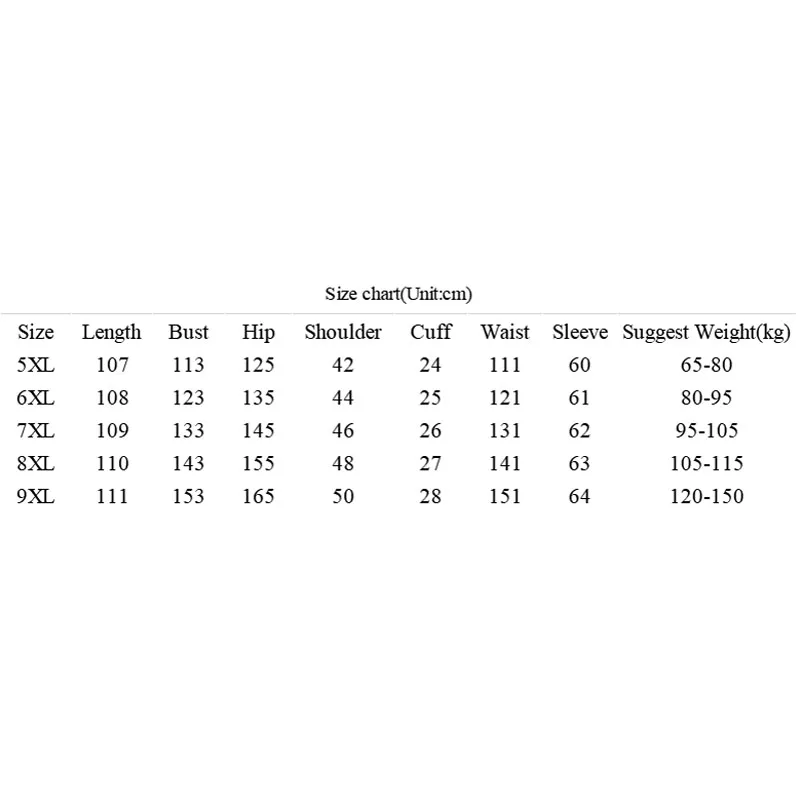 Size chart(Unit:cm)

| Size | Length | Bust | Hip | Shoulder | Cuff | Waist | Sleeve | Suggest Weight(kg) |
|---|---|---|---|---|---|---|---|---|
| 5XL | 107 | 113 | 125 | 42 | 24 | 111 | 60 | 65-80 |
| 6XL | 108 | 123 | 135 | 44 | 25 | 121 | 61 | 80-95 |
| 7XL | 109 | 133 | 145 | 46 | 26 | 131 | 62 | 95-105 |
| 8XL | 110 | 143 | 155 | 48 | 27 | 141 | 63 | 105-115 |
| 9XL | 111 | 153 | 165 | 50 | 28 | 151 | 64 | 120-150 |